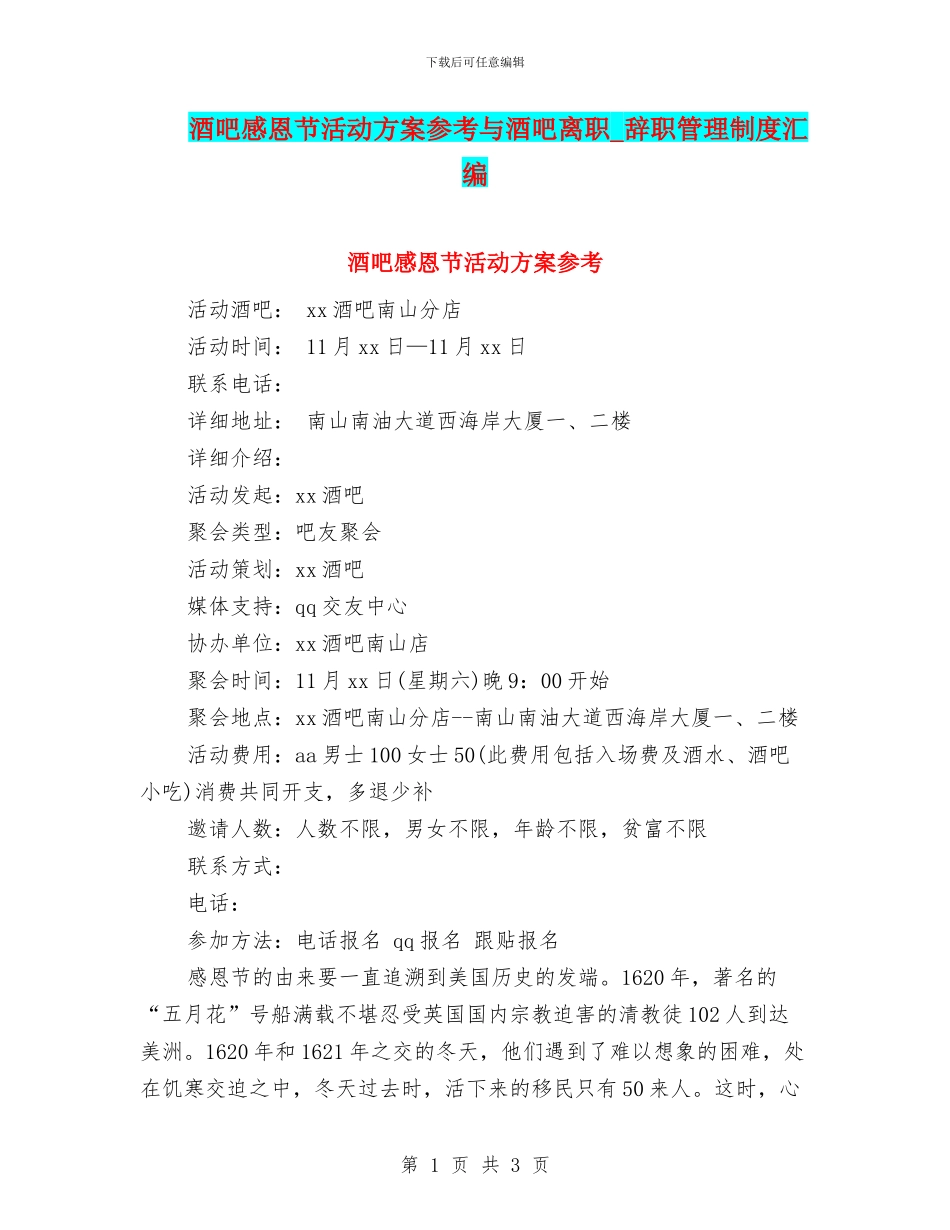 下载后可任意编辑

酒吧感恩节活动方案参考与酒吧离职_辞职管理制度汇编

酒吧感恩节活动方案参考

活动酒吧： xx酒吧南山分店

活动时间： 11月xx日—11月xx日

联系电话：

详细地址： 南山南油大道西海岸大厦一、二楼

详细介绍：

活动发起：xx酒吧

聚会类型：吧友聚会

活动策划：xx酒吧

媒体支持：qq交友中心

协办单位：xx酒吧南山店

聚会时间：11月xx日(星期六)晚9：00开始

聚会地点：xx酒吧南山分店--南山南油大道西海岸大厦一、二楼

活动费用：aa男士100女士50(此费用包括入场费及酒水、酒吧小吃)消费共同开支，多退少补

邀请人数：人数不限，男女不限，年龄不限，贫富不限

联系方式：

电话：

参加方法：电话报名 qq报名 跟贴报名

感恩节的由来要一直追溯到美国历史的发端。1620年，著名的“五月花”号船满载不堪忍受英国国内宗教迫害的清教徒102人到达美洲。1620年和1621年之交的冬天，他们遇到了难以想象的困难，处在饥寒交迫之中，冬天过去时，活下来的移民只有50来人。这时，心

第 1 页 共 3 页